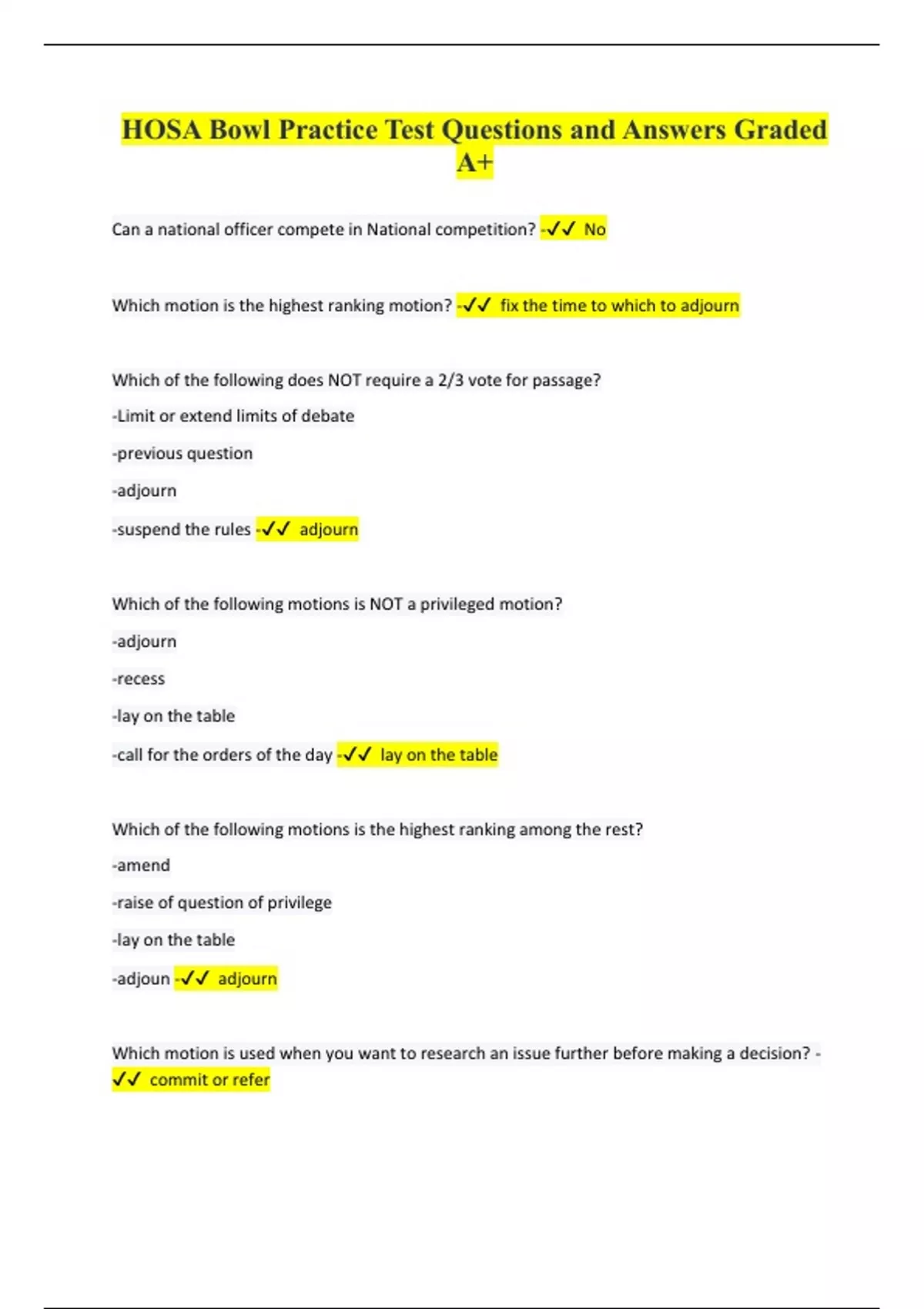 HOSA Bowl Practice Test Questions and Answers Graded A+

Can a national officer compete in National competition? -✓✓ No

Which motion is the highest ranking motion? -✓✓ fix the time to which to adjourn

Which of the following does NOT require a 2/3 vote for passage?

-Limit or extend limits of debate

-previous question

-adjourn

-suspend the rules -✓✓ adjourn

Which of the following motions is NOT a privileged motion?

-adjourn

-recess

-lay on the table

-call for the orders of the day -✓✓ lay on the table

Which of the following motions is the highest ranking among the rest?

-amend

-raise of question of privilege

-lay on the table

-adjoun -✓✓ adjourn

Which motion is used when you want to research an issue further before making a decision? -✓✓ commit or refer